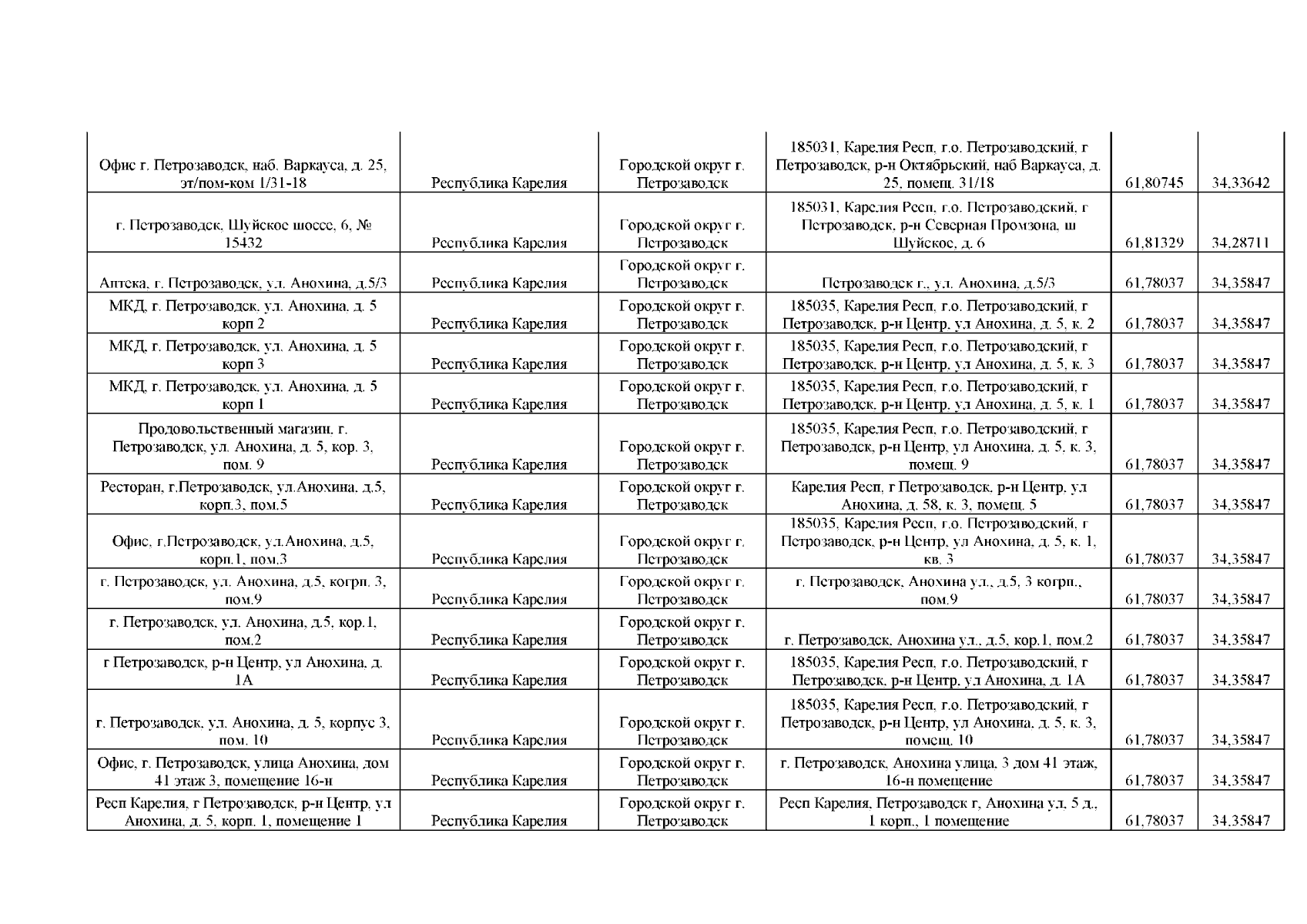 | | | | | | |
|---|---|---|---|---|---|
| Офис г. Петрозаводск, наб. Варкауса, д. 25, эт/пом-ком 1/31-18 | Республика Карелия | Городской округ г. Петрозаводск | 185031, Карелия Респ, г.о. Петрозаводский, г Петрозаводск, р-н Октябрьский, наб Варкауса, д. 25, помещ. 31/18 | 61,80745 | 34,33642 |
| г. Петрозаводск, Шуйское шоссе, 6, № 15432 | Республика Карелия | Городской округ г. Петрозаводск | 185031, Карелия Респ, г.о. Петрозаводский, г Петрозаводск, р-н Северная Промзона, ш Шуйское, д. 6 | 61,81329 | 34,28711 |
| Аптека, г. Петрозаводск, ул. Анохина, д.5/3 | Республика Карелия | Городской округ г. Петрозаводск | Петрозаводск г., ул. Анохина, д.5/3 | 61,78037 | 34,35847 |
| МКД, г. Петрозаводск, ул. Анохина, д. 5 корп 2 | Республика Карелия | Городской округ г. Петрозаводск | 185035, Карелия Респ, г.о. Петрозаводский, г Петрозаводск, р-н Центр, ул Анохина, д. 5, к. 2 | 61,78037 | 34,35847 |
| МКД, г. Петрозаводск, ул. Анохина, д. 5 корп 3 | Республика Карелия | Городской округ г. Петрозаводск | 185035, Карелия Респ, г.о. Петрозаводский, г Петрозаводск, р-н Центр, ул Анохина, д. 5, к. 3 | 61,78037 | 34,35847 |
| МКД, г. Петрозаводск, ул. Анохина, д. 5 корп 1 | Республика Карелия | Городской округ г. Петрозаводск | 185035, Карелия Респ, г.о. Петрозаводский, г Петрозаводск, р-н Центр, ул Анохина, д. 5, к. 1 | 61,78037 | 34,35847 |
| Продовольственный магазин, г. Петрозаводск, ул. Анохина, д. 5, кор. 3, пом. 9 | Республика Карелия | Городской округ г. Петрозаводск | 185035, Карелия Респ, г.о. Петрозаводский, г Петрозаводск, р-н Центр, ул Анохина, д. 5, к. 3, помещ. 9 | 61,78037 | 34,35847 |
| Ресторан, г.Петрозаводск, ул.Анохина, д.5, корп.3, пом.5 | Республика Карелия | Городской округ г. Петрозаводск | Карелия Респ, г Петрозаводск, р-н Центр, ул Анохина, д. 58, к. 3, помещ. 5 | 61,78037 | 34,35847 |
| Офис, г.Петрозаводск, ул.Анохина, д.5, корп.1, пом.3 | Республика Карелия | Городской округ г. Петрозаводск | 185035, Карелия Респ, г.о. Петрозаводский, г Петрозаводск, р-н Центр, ул Анохина, д. 5, к. 1, кв. 3 | 61,78037 | 34,35847 |
| г. Петрозаводск, ул. Анохина, д.5, когрп. 3, пом.9 | Республика Карелия | Городской округ г. Петрозаводск | г. Петрозаводск, Анохина ул., д.5, 3 когрп., пом.9 | 61,78037 | 34,35847 |
| г. Петрозаводск, ул. Анохина, д.5, кор.1, пом.2 | Республика Карелия | Городской округ г. Петрозаводск | г. Петрозаводск, Анохина ул., д.5, кор.1, пом.2 | 61,78037 | 34,35847 |
| г Петрозаводск, р-н Центр, ул Анохина, д. 1А | Республика Карелия | Городской округ г. Петрозаводск | 185035, Карелия Респ, г.о. Петрозаводский, г Петрозаводск, р-н Центр, ул Анохина, д. 1А | 61,78037 | 34,35847 |
| г. Петрозаводск, ул. Анохина, д. 5, корпус 3, пом. 10 | Республика Карелия | Городской округ г. Петрозаводск | 185035, Карелия Респ, г.о. Петрозаводский, г Петрозаводск, р-н Центр, ул Анохина, д. 5, к. 3, помещ. 10 | 61,78037 | 34,35847 |
| Офис, г. Петрозаводск, улица Анохина, дом 41 этаж 3, помещение 16-н | Республика Карелия | Городской округ г. Петрозаводск | г. Петрозаводск, Анохина улица, 3 дом 41 этаж, 16-н помещение | 61,78037 | 34,35847 |
| Респ Карелия, г Петрозаводск, р-н Центр, ул Анохина, д. 5, корп. 1, помещение 1 | Республика Карелия | Городской округ г. Петрозаводск | Респ Карелия, Петрозаводск г, Анохина ул, 5 д., 1 корп., 1 помещение | 61,78037 | 34,35847 |